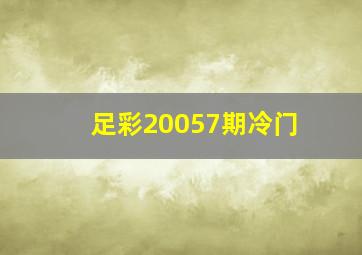 足彩20057期冷门